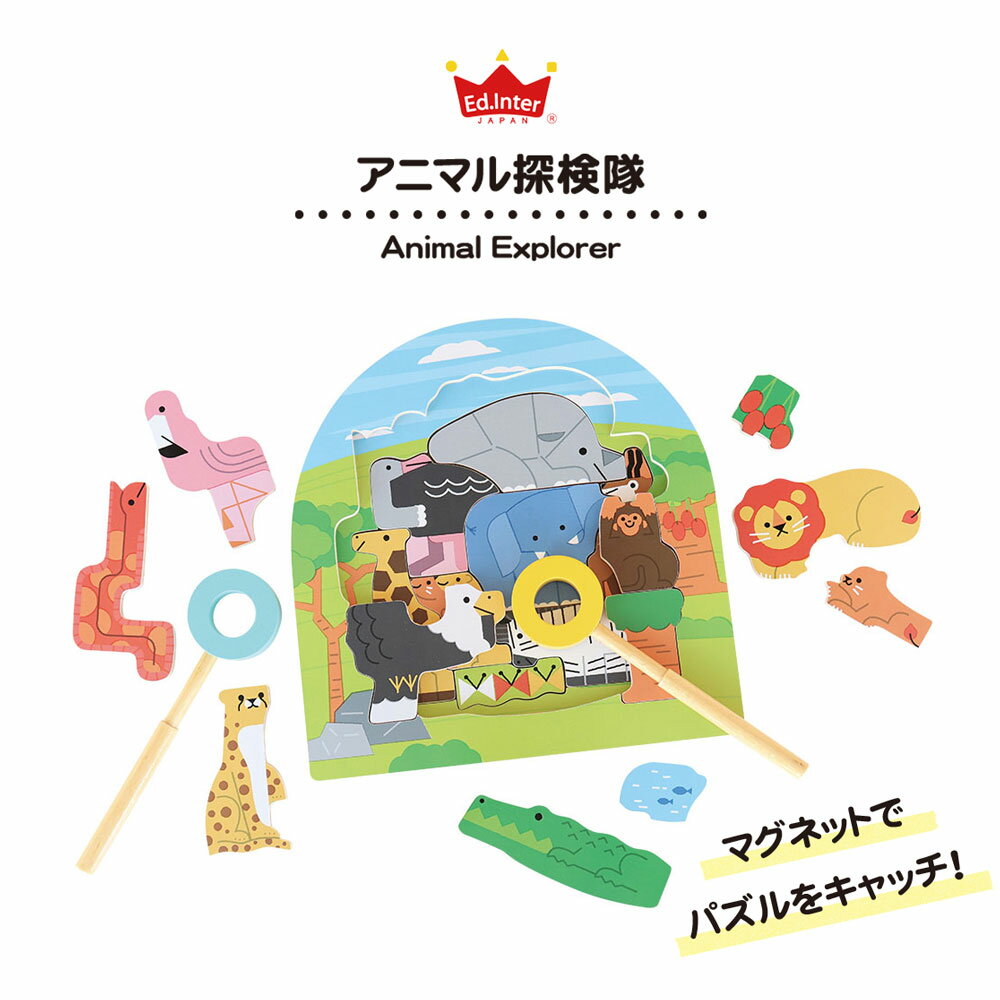 Ed.Inter
JAPAN ®

アニマル探検隊

Animal Explorer

マグネットで
パズルをキャッチ!